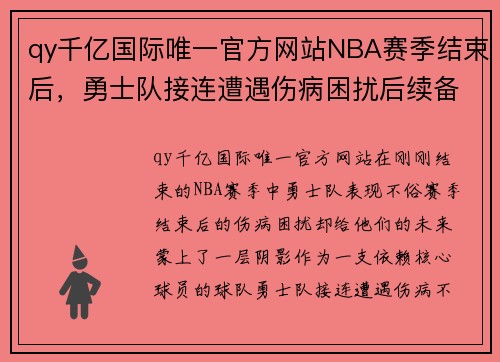 qy千亿国际唯一官方网站NBA赛季结束后，勇士队接连遭遇伤病困扰后续备

qy千亿国际唯一官方网站在刚刚结束的NBA赛季中勇士队表现不俗赛季结束后的伤病困扰却给他们的未来蒙上了一层阴影作为一支依赖核心球员的球队勇士队接连遭遇伤病不